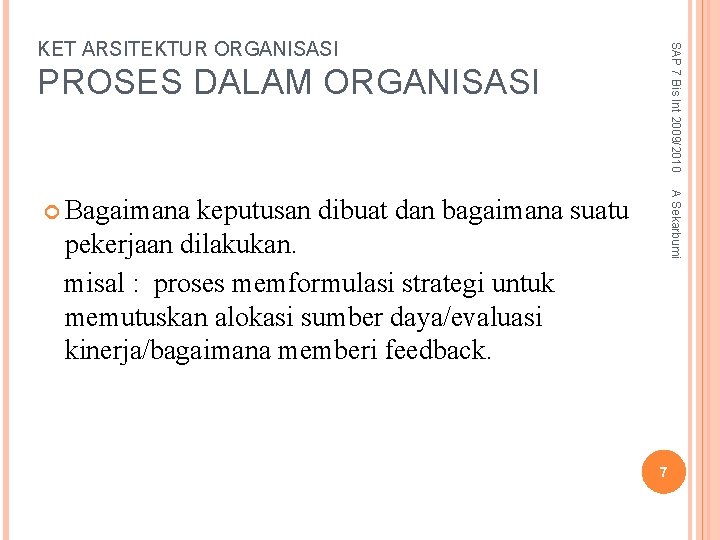 KET ARSITEKTUR ORGANISASI
PROSES DALAM ORGANISASI

SAP 7 Bis Int 2009/2010 A Sekarbumi

Bagaimana keputusan dibuat dan bagaimana suatu pekerjaan dilakukan.
misal : proses memformulasi strategi untuk memutuskan alokasi sumber daya/evaluasi kinerja/bagaimana memberi feedback.

7